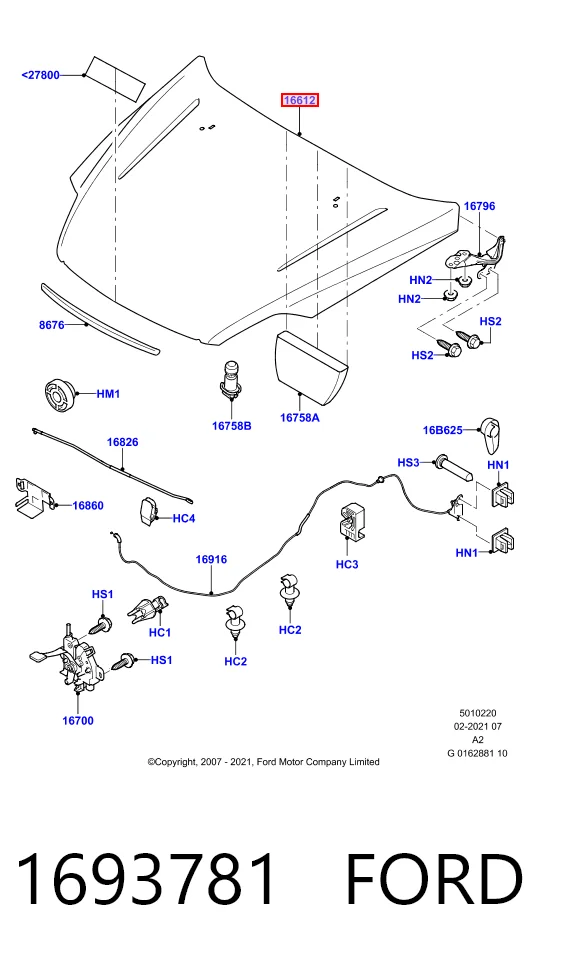 <27800

16612

16796

HN2

HN2

HS2

HS2

8676

HM1

16758B

16758A

16826

16B625

HS3

HN1

16860

HC4

HC3

HN1

16916

HS1

HC1

HC2

HC2

HS1

16700

5010220
02-2021 07
A2
G 0162881 10

©Copyright, 2007 - 2021, Ford Motor Company Limited

1693781 FORD